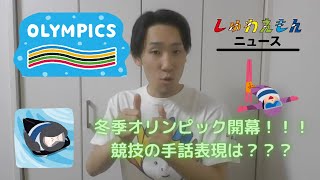 OLYMPICS

しゅわえもん
ニュース

冬季オリンピック開幕！！！
競技の手話表現は？？？